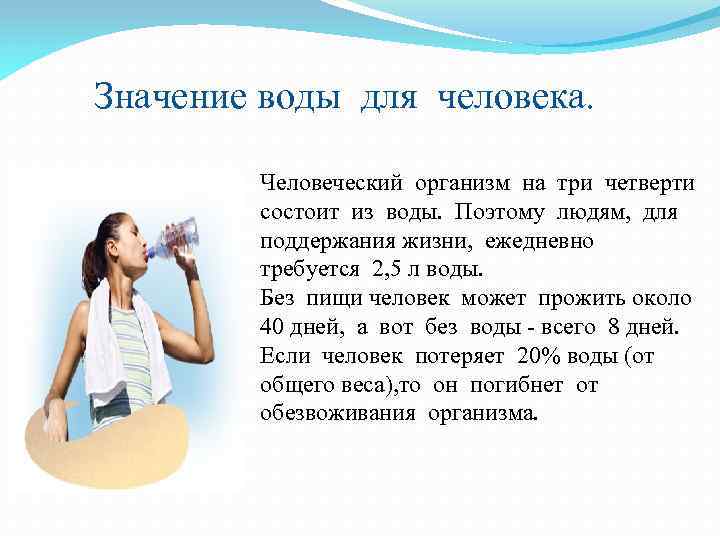 Значение воды для человека.

Человеческий организм на три четверти состоит из воды. Поэтому людям, для поддержания жизни, ежедневно требуется 2,5 л воды.
Без пищи человек может прожить около 40 дней, а вот без воды - всего 8 дней. Если человек потеряет 20% воды (от общего веса),то он погибнет от обезвоживания организма.